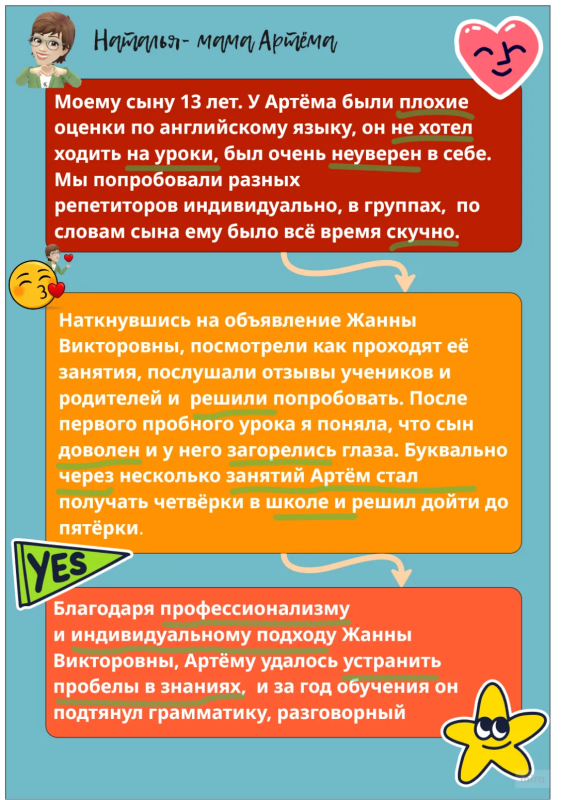 Наталья- мама Артёма

Моему сыну 13 лет. У Артёма были плохие оценки по английскому языку, он не хотел ходить на уроки, был очень неуверен в себе. Мы попробовали разных репетиторов индивидуально, в группах, по словам сына ему было всё время скучно.

Наткнувшись на объявление Жанны Викторовны, посмотрели как проходят её занятия, послушали отзывы учеников и родителей и решили попробовать. После первого пробного урока я поняла, что сын доволен и у него загорелись глаза. Буквально через несколько занятий Артём стал получать четвёрки в школе и решил дойти до пятёрки.

YES

Благодаря профессионализму и индивидуальному подходу Жанны Викторовны, Артёму удалось устранить пробелы в знаниях, и за год обучения он подтянул грамматику, разговорный